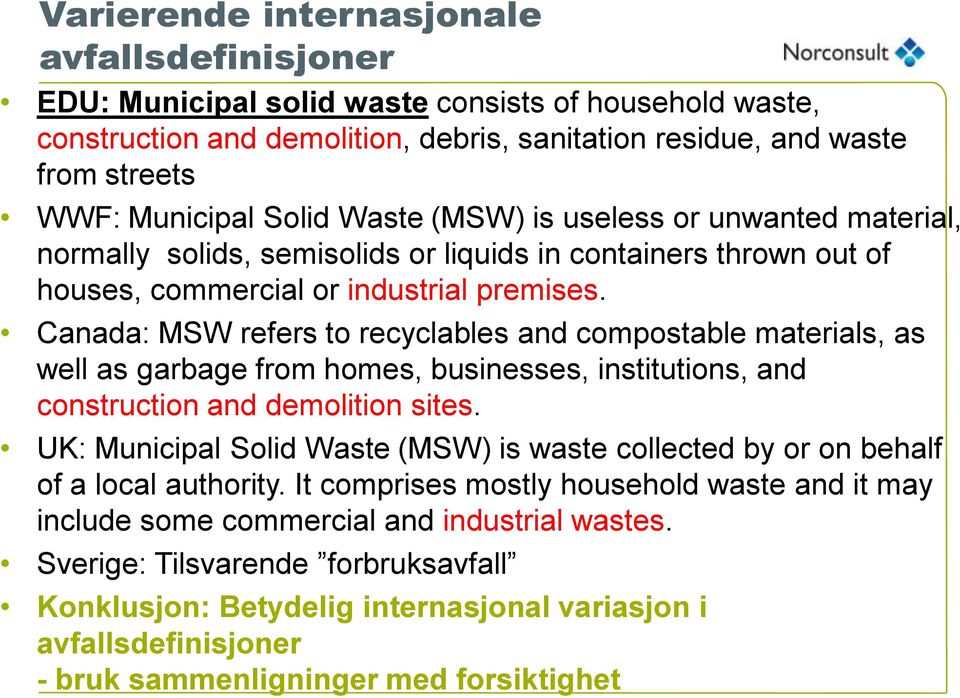 Varierende internasjonale avfallsdefinisjoner

Norconsult

• EDU: Municipal solid waste consists of household waste, construction and demolition, debris, sanitation residue, and waste from streets

• WWF: Municipal Solid Waste (MSW) is useless or unwanted material, normally solids, semisolids or liquids in containers thrown out of houses, commercial or industrial premises.

• Canada: MSW refers to recyclables and compostable materials, as well as garbage from homes, businesses, institutions, and construction and demolition sites.

• UK: Municipal Solid Waste (MSW) is waste collected by or on behalf of a local authority. It comprises mostly household waste and it may include some commercial and industrial wastes.

• Sverige: Tilsvarende ”forbruksavfall”

• Konklusjon: Betydelig internasjonal variasjon i avfallsdefinisjoner
- bruk sammenligninger med forsiktighet